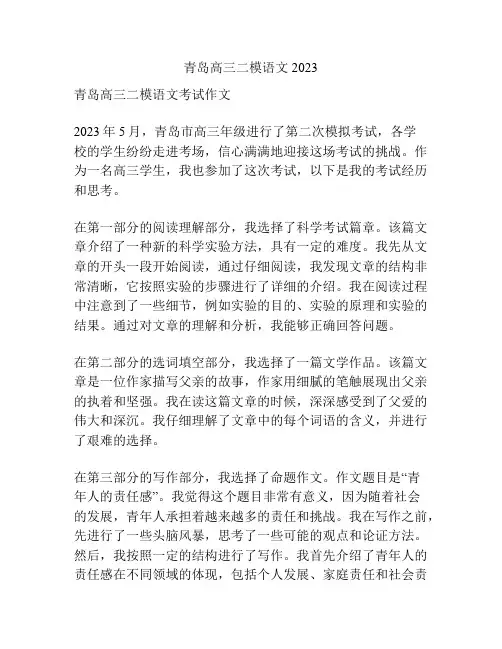 青岛高三二模语文 2023

青岛高三二模语文考试作文

2023 年 5 月，青岛市高三年级进行了第二次模拟考试，各学校的学生纷纷走进考场，信心满满地迎接这场考试的挑战。作为一名高三学生，我也参加了这次考试，以下是我的考试经历和思考。

在第一部分的阅读理解部分，我选择了科学考试篇章。该篇文章介绍了一种新的科学实验方法，具有一定的难度。我先从文章的开头一段开始阅读，通过仔细阅读，我发现文章的结构非常清晰，它按照实验的步骤进行了详细的介绍。我在阅读过程中注意到了一些细节，例如实验的目的、实验的原理和实验的结果。通过对文章的理解和分析，我能够正确回答问题。

在第二部分的选词填空部分，我选择了一篇文学作品。该篇文章是一位作家描写父亲的故事，作家用细腻的笔触展现出父亲的执着和坚强。我在读这篇文章的时候，深深感受到了父爱的伟大和深沉。我仔细理解了文章中的每个词语的含义，并进行了艰难的选择。

在第三部分的写作部分，我选择了命题作文。作文题目是“青年人的责任感”。我觉得这个题目非常有意义，因为随着社会的发展，青年人承担着越来越多的责任和挑战。我在写作之前，先进行了一些头脑风暴，思考了一些可能的观点和论证方法。然后，我按照一定的结构进行了写作。我首先介绍了青年人的责任感在不同领域的体现，包括个人发展、家庭责任和社会责